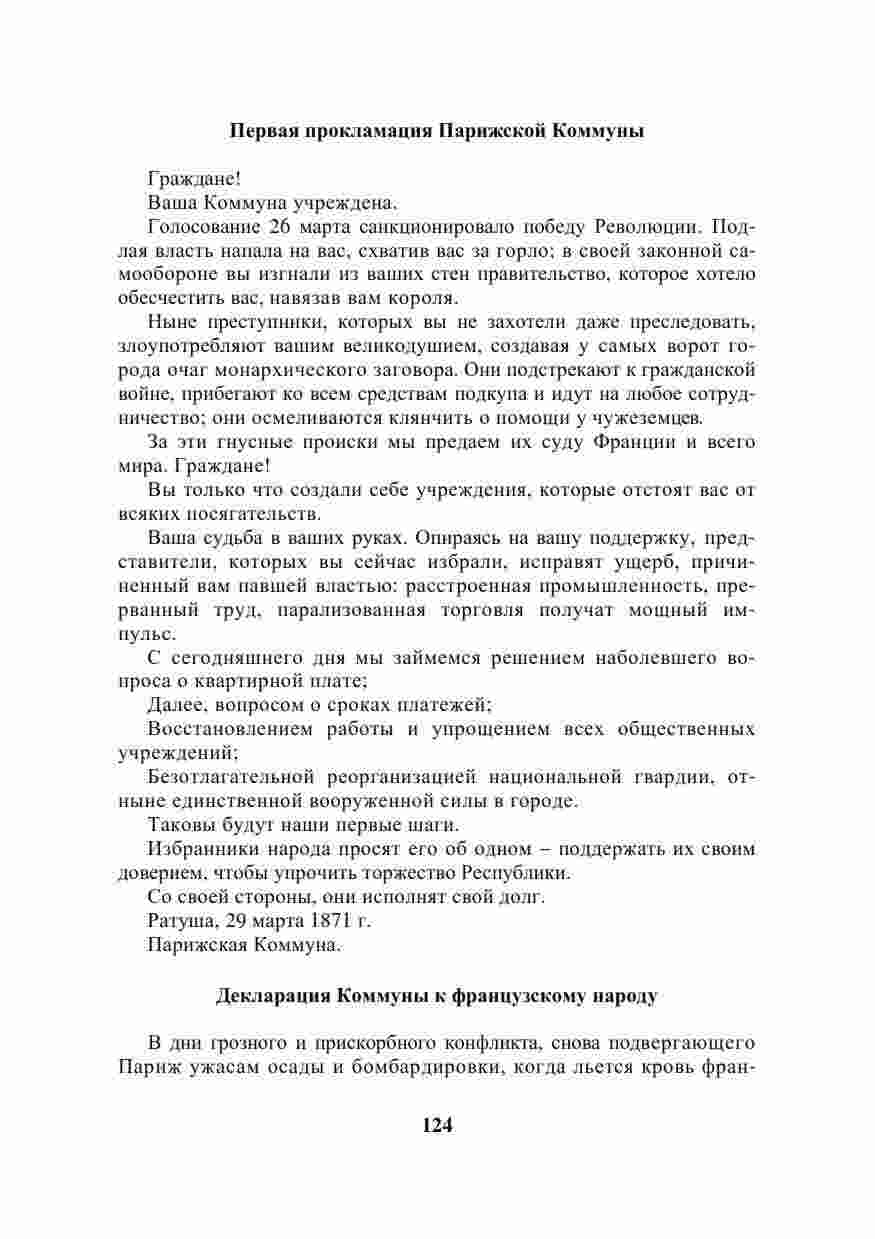 Первая прокламация Парижской Коммуны

Граждане!

Ваша Коммуна учреждена.

Голосование 26 марта санкционировало победу Революции. Подлая власть напала на вас, схватив вас за горло; в своей законной самообороне вы изгнали из ваших стен правительство, которое хотело обесчестить вас, навязав вам короля.

Ныне преступники, которых вы не захотели даже преследовать, злоупотребляют вашим великодушием, создавая у самых ворот города очаг монархического заговора. Они подстрекают к гражданской войне, прибегают ко всем средствам подкупа и идут на любое сотрудничество; они осмеливаются клянчить о помощи у чужеземцев.

За эти гнусные происки мы предаем их суду Франции и всего мира. Граждане!

Вы только что создали себе учреждения, которые отстоят вас от всяких посягательств.

Ваша судьба в ваших руках. Опираясь на вашу поддержку, представители, которых вы сейчас избрали, исправят ущерб, причиненный вам павшей властью: расстроенная промышленность, прерванный труд, парализованная торговля получат мощный импульс.

С сегодняшнего дня мы займемся решением наболевшего вопроса о квартирной плате;

Далее, вопросом о сроках платежей;

Восстановлением работы и упрощением всех общественных учреждений;

Безотлагательной реорганизацией национальной гвардии, отныне единственной вооруженной силы в городе.

Таковы будут наши первые шаги.

Избранники народа просят его об одном – поддержать их своим доверием, чтобы упрочить торжество Республики.

Со своей стороны, они исполнят свой долг.

Ратуша, 29 марта 1871 г.

Парижская Коммуна.

Декларация Коммуны к французскому народу

В дни грозного и прискорбного конфликта, снова подвергающего Париж ужасам осады и бомбардировки, когда льется кровь фран-

124